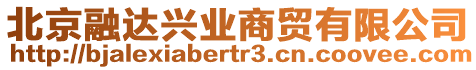 北京融达兴业商贸有限公司
http://bjalexiabertr3.cn.coovee.com